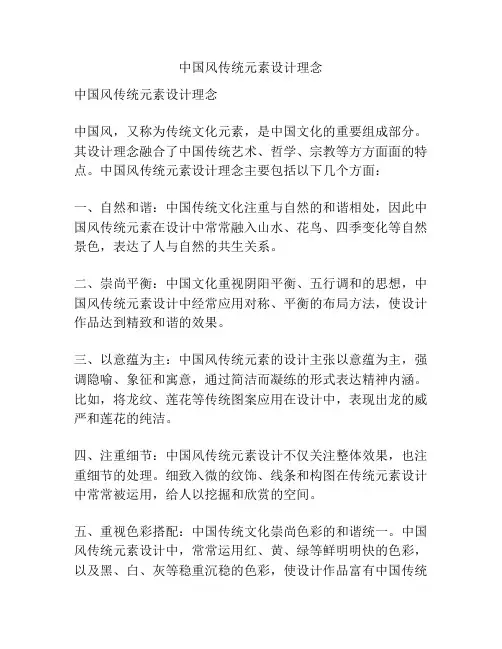 中国风传统元素设计理念

中国风传统元素设计理念

中国风，又称为传统文化元素，是中国文化的重要组成部分。其设计理念融合了中国传统艺术、哲学、宗教等方方面面的特点。中国风传统元素设计理念主要包括以下几个方面：

一、自然和谐：中国传统文化注重与自然的和谐相处，因此中国风传统元素在设计中常常融入山水、花鸟、四季变化等自然景色，表达了人与自然的共生关系。

二、崇尚平衡：中国文化重视阴阳平衡、五行调和的思想，中国风传统元素设计中经常应用对称、平衡的布局方法，使设计作品达到精致和谐的效果。

三、以意蕴为主：中国风传统元素的设计主张以意蕴为主，强调隐喻、象征和寓意，通过简洁而凝练的形式表达精神内涵。比如，将龙纹、莲花等传统图案应用在设计中，表现出龙的威严和莲花的纯洁。

四、注重细节：中国风传统元素设计不仅关注整体效果，也注重细节的处理。细致入微的纹饰、线条和构图在传统元素设计中常常被运用，给人以挖掘和欣赏的空间。

五、重视色彩搭配：中国传统文化崇尚色彩的和谐统一。中国风传统元素设计中，常常运用红、黄、绿等鲜明明快的色彩，以及黑、白、灰等稳重沉稳的色彩，使设计作品富有中国传统